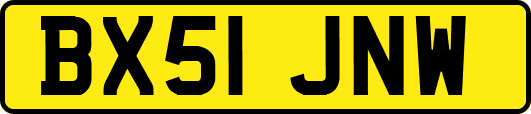 BX51 JNW